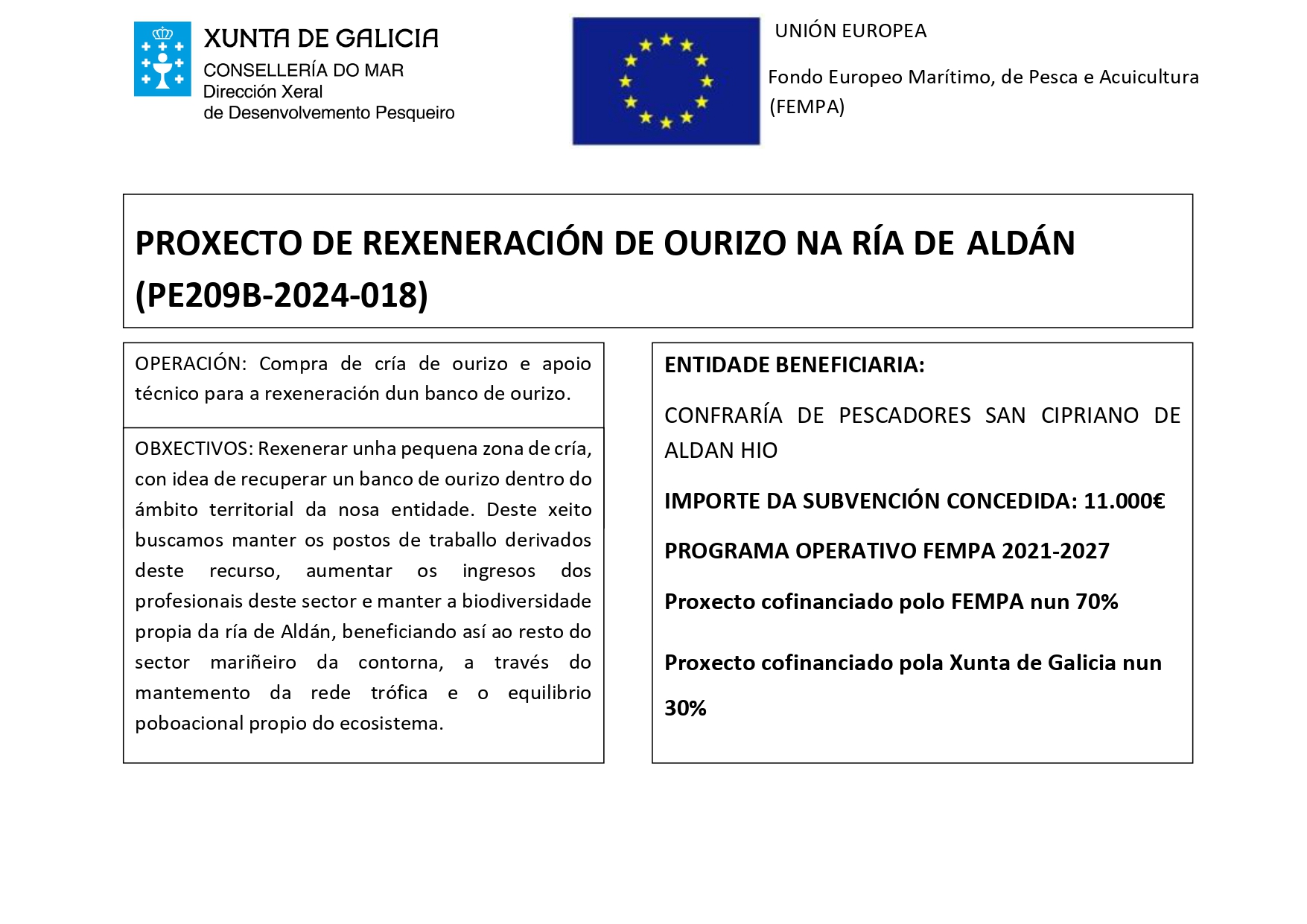 XUNTA DE GALICIA
CONSELLERÍA DO MAR
Dirección Xeral
de Desenvolvemento Pesqueiro

UNIÓN EUROPEA

Fondo Europeo Marítimo, de Pesca e Acuicultura (FEMPA)

PROXECTO DE REXENERACIÓN DE OURIZO NA RÍA DE ALDÁN (PE209B-2024-018)

OPERACIÓN: Compra de cría de ourizo e apoio técnico para a rexeneración dun banco de ourizo.

OBXECTIVOS: Rexenerar unha pequena zona de cría, con idea de recuperar un banco de ourizo dentro do ámbito territorial da nosa entidade. Deste xeito buscamos manter os postos de traballo derivados deste recurso, aumentar os ingresos dos profesionais deste sector e manter a biodiversidade propia da ría de Aldán, beneficiando así ao resto do sector mariñeiro da contorna, a través do mantemento da rede trófica e o equilibrio poboacional propio do ecosistema.

ENTIDADE BENEFICIARIA:

CONFRARÍA DE PESCADORES SAN CIPRIANO DE ALDAN HIO

IMPORTE DA SUBVENCIÓN CONCEDIDA: 11.000€

PROGRAMA OPERATIVO FEMPA 2021-2027

Proxecto cofinanciado polo FEMPA nun 70%

Proxecto cofinanciado pola Xunta de Galicia nun 30%